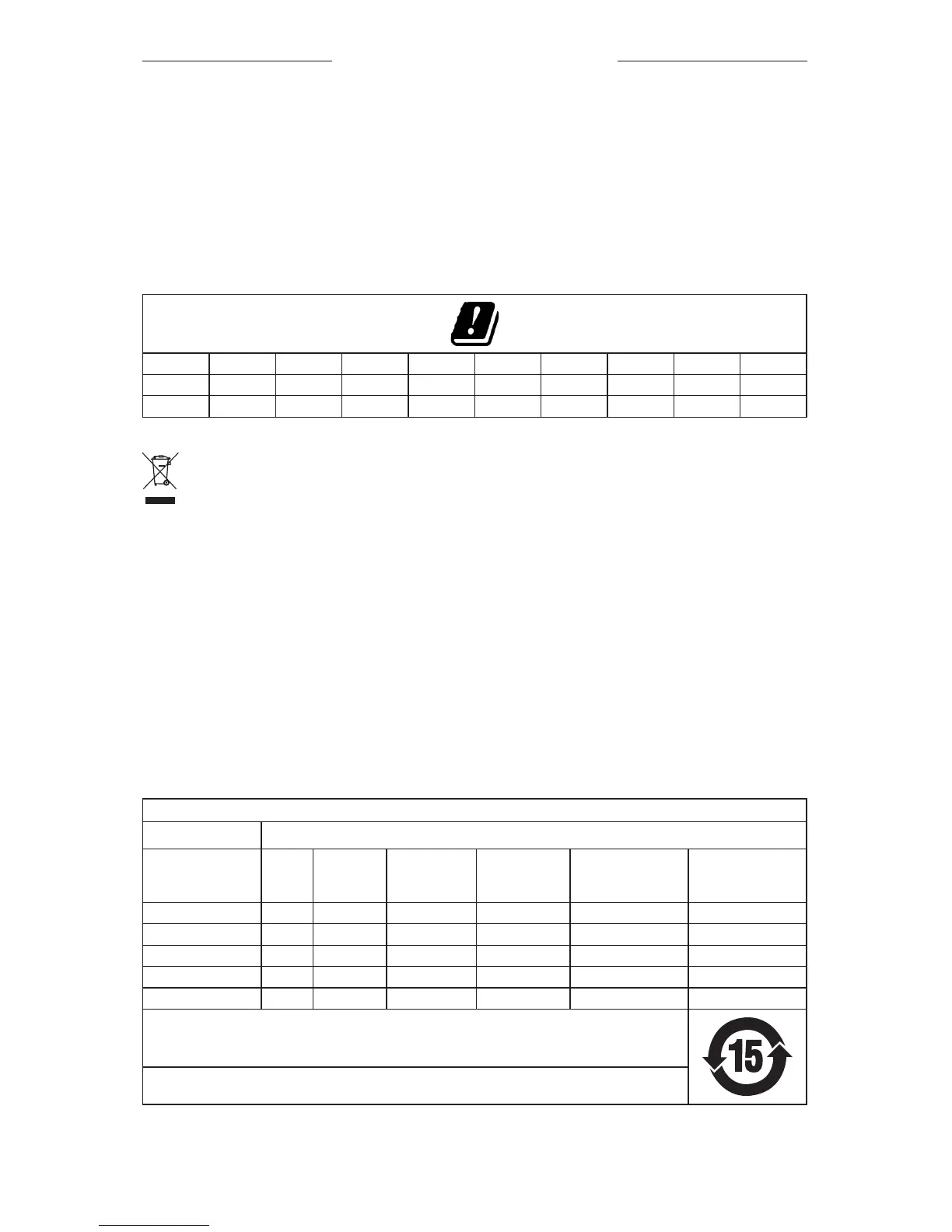 15